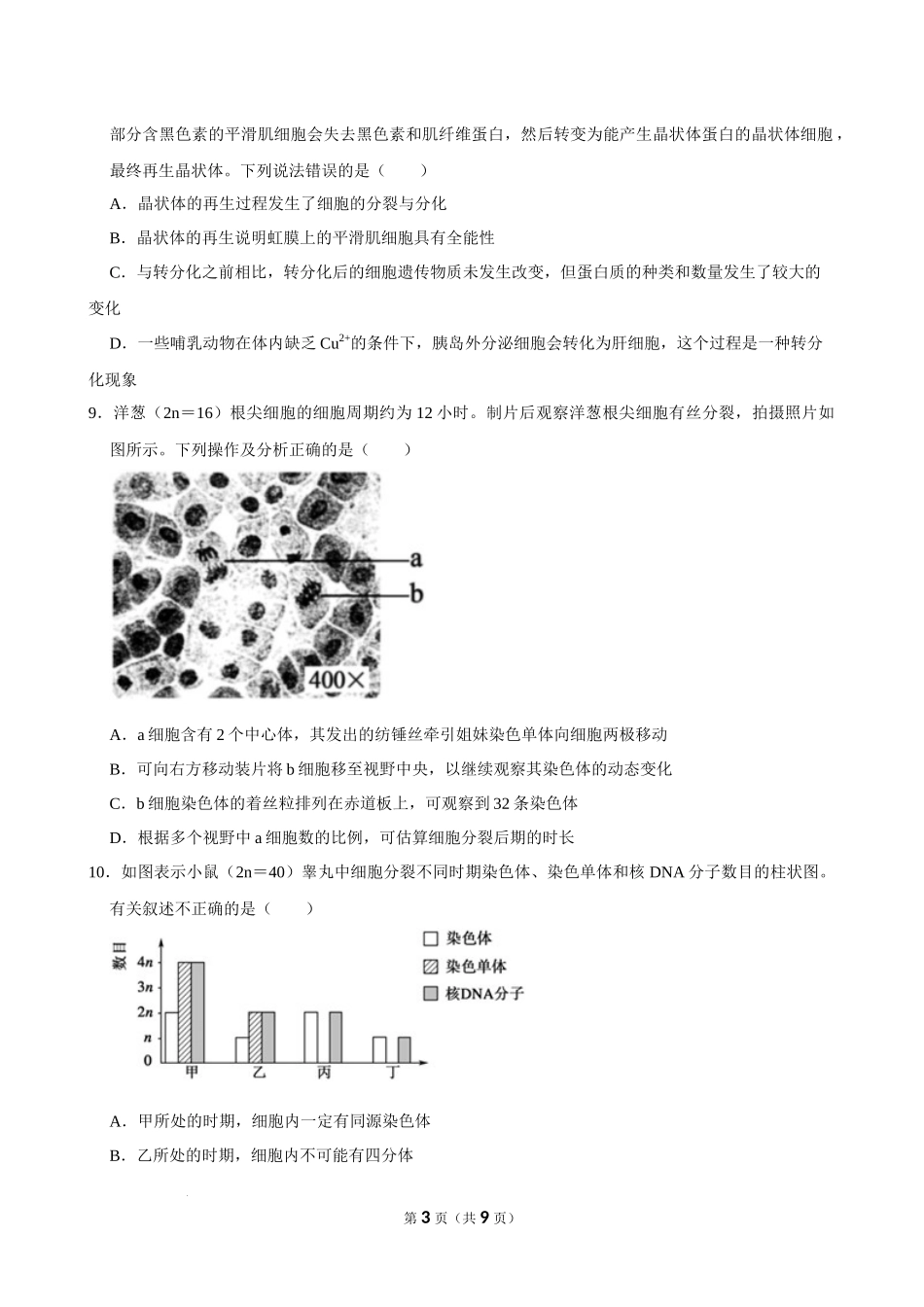 部分含黑色素的平滑肌细胞会失去黑色素和肌纤维蛋白，然后转变为能产生晶状体蛋白的晶状体细胞，最终再生晶状体。下列说法错误的是（　　）

A．晶状体的再生过程发生了细胞的分裂与分化

B．晶状体的再生说明虹膜上的平滑肌细胞具有全能性

C．与转分化之前相比，转分化后的细胞遗传物质未发生改变，但蛋白质的种类和数量发生了较大的变化

D．一些哺乳动物在体内缺乏 $Cu^{2+}$的条件下，胰岛外分泌细胞会转化为肝细胞，这个过程是一种转分化现象

9．洋葱（2n＝16）根尖细胞的细胞周期约为 12 小时。制片后观察洋葱根尖细胞有丝分裂，拍摄照片如图所示。下列操作及分析正确的是（　　）

a

b

400×

A．a 细胞含有 2 个中心体，其发出的纺锤丝牵引姐妹染色单体向细胞两极移动

B．可向右方移动装片将 b 细胞移至视野中央，以继续观察其染色体的动态变化

C．b 细胞染色体的着丝粒排列在赤道板上，可观察到 32 条染色体

D．根据多个视野中 a 细胞数的比例，可估算细胞分裂后期的时长

10．如图表示小鼠（2n＝40）睾丸中细胞分裂不同时期染色体、染色单体和核 DNA 分子数目的柱状图。有关叙述不正确的是（　　）

数目

4n
3n
2n
n
0

甲　乙　丙　丁

染色体
染色单体
核DNA分子

A．甲所处的时期，细胞内一定有同源染色体

B．乙所处的时期，细胞内不可能有四分体

第 3 页（共 9 页）